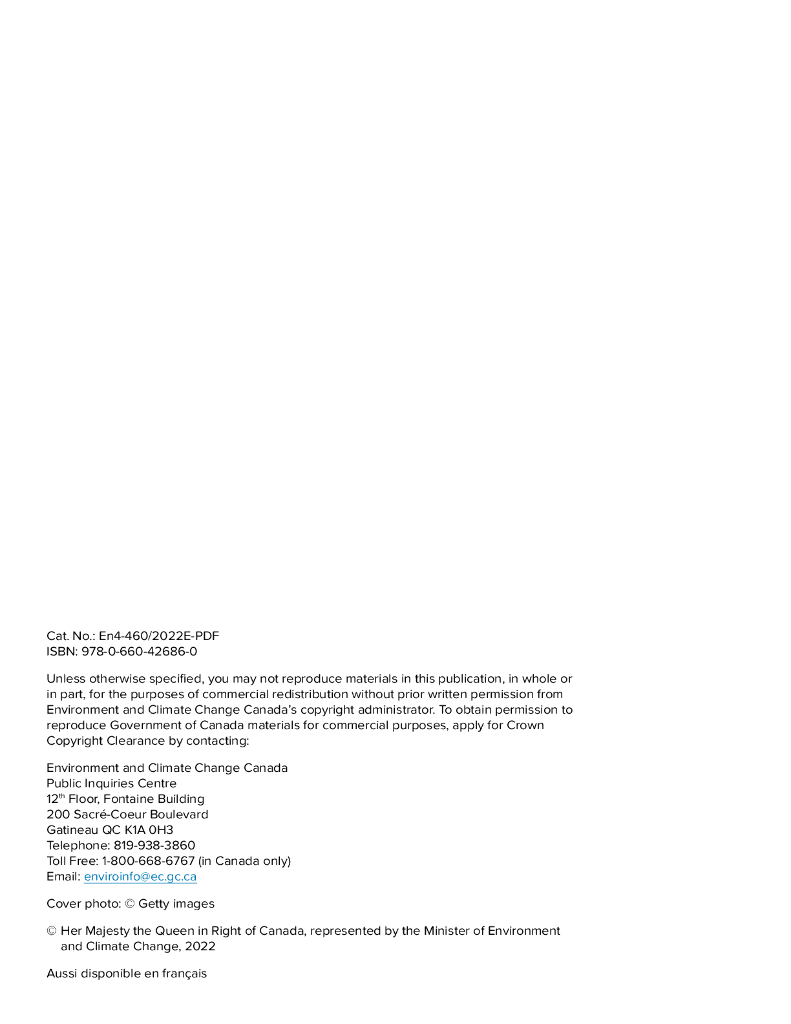 Cat. No.: En4-460/2022E-PDF
ISBN: 978-0-660-42686-0

Unless otherwise specified, you may not reproduce materials in this publication, in whole or in part, for the purposes of commercial redistribution without prior written permission from Environment and Climate Change Canada's copyright administrator. To obtain permission to reproduce Government of Canada materials for commercial purposes, apply for Crown Copyright Clearance by contacting:

Environment and Climate Change Canada
Public Inquiries Centre
12$^{th}$ Floor, Fontaine Building
200 Sacré-Coeur Boulevard
Gatineau QC K1A 0H3
Telephone: 819-938-3860
Toll Free: 1-800-668-6767 (in Canada only)
Email: enviroinfo@ec.gc.ca

Cover photo: © Getty images

© Her Majesty the Queen in Right of Canada, represented by the Minister of Environment and Climate Change, 2022

Aussi disponible en français